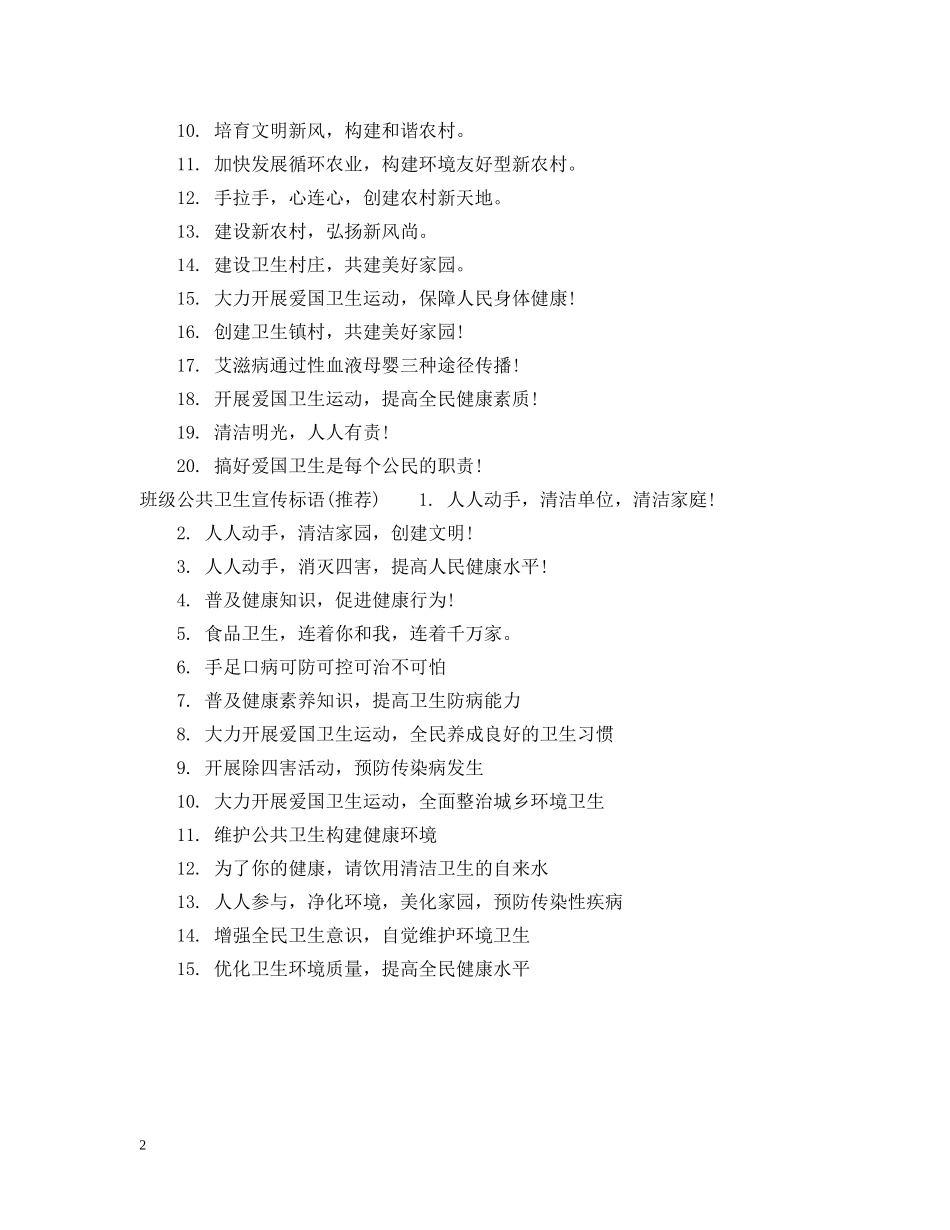 10. 培育文明新风，构建和谐农村。

11. 加快发展循环农业，构建环境友好型新农村。

12. 手拉手，心连心，创建农村新天地。

13. 建设新农村，弘扬新风尚。

14. 建设卫生村庄，共建美好家园。

15. 大力开展爱国卫生运动，保障人民身体健康!

16. 创建卫生镇村，共建美好家园!

17. 艾滋病通过性血液母婴三种途径传播!

18. 开展爱国卫生运动，提高全民健康素质!

19. 清洁明光，人人有责!

20. 搞好爱国卫生是每个公民的职责!

班级公共卫生宣传标语(推荐) 1. 人人动手，清洁单位，清洁家庭!

2. 人人动手，清洁家园，创建文明!

3. 人人动手，消灭四害，提高人民健康水平!

4. 普及健康知识，促进健康行为!

5. 食品卫生，连着你和我，连着千万家。

6. 手足口病可防可控可治不可怕

7. 普及健康素养知识，提高卫生防病能力

8. 大力开展爱国卫生运动，全民养成良好的卫生习惯

9. 开展除四害活动，预防传染病发生

10. 大力开展爱国卫生运动，全面整治城乡环境卫生

11. 维护公共卫生构建健康环境

12. 为了你的健康，请饮用清洁卫生的自来水

13. 人人参与，净化环境，美化家园，预防传染性疾病

14. 增强全民卫生意识，自觉维护环境卫生

15. 优化卫生环境质量，提高全民健康水平

2